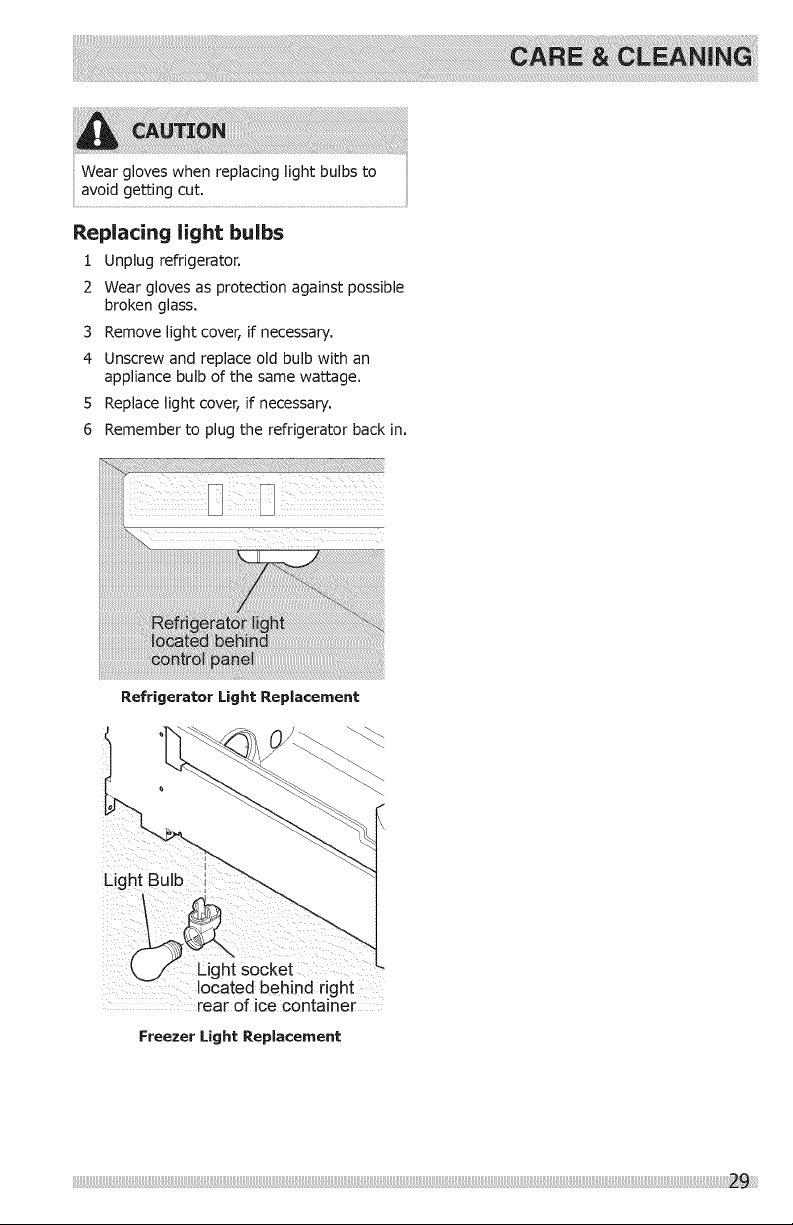 CARE & CLEANING

CAUTION

Wear gloves when replacing light bulbs to avoid getting cut.

Replacing light bulbs

1 Unplug refrigerator.

2 Wear gloves as protection against possible broken glass.

3 Remove light cover, if necessary.

4 Unscrew and replace old bulb with an appliance bulb of the same wattage.

5 Replace light cover, if necessary.

6 Remember to plug the refrigerator back in.

Refrigerator light located behind control panel

Refrigerator Light Replacement

Light Bulb

Light socket located behind right rear of ice container

Freezer Light Replacement

29